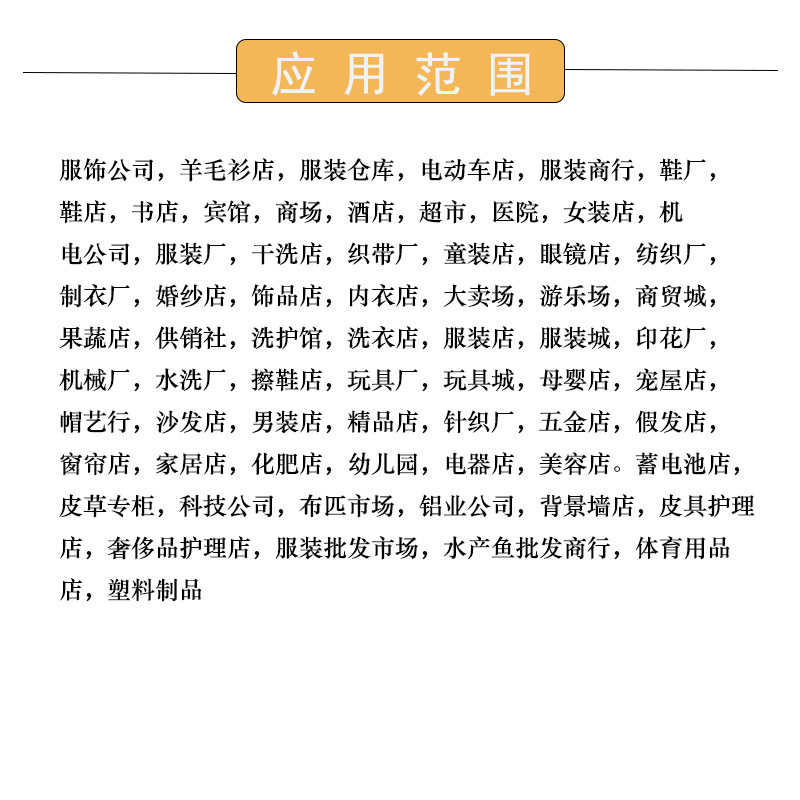 应用范围

服饰公司，羊毛衫店，服装仓库，电动车店，服装商行，鞋厂，鞋店，书店，宾馆，商场，酒店，超市，医院，女装店，机电公司，服装厂，干洗店，织带厂，童装店，眼镜店，纺织厂，制衣厂，婚纱店，饰品店，内衣店，大卖场，游乐场，商贸城，果蔬店，供销社，洗护馆，洗衣店，服装店，服装城，印花厂，机械厂，水洗厂，擦鞋店，玩具厂，玩具城，母婴店，宠屋店，帽艺行，沙发店，男装店，精品店，针织厂，五金店，假发店，窗帘店，家居店，化肥店，幼儿园，电器店，美容店。蓄电池店，皮草专柜，科技公司，布匹市场，铝业公司，背景墙店，皮具护理店，奢侈品护理店，服装批发市场，水产鱼批发商行，体育用品店，塑料制品